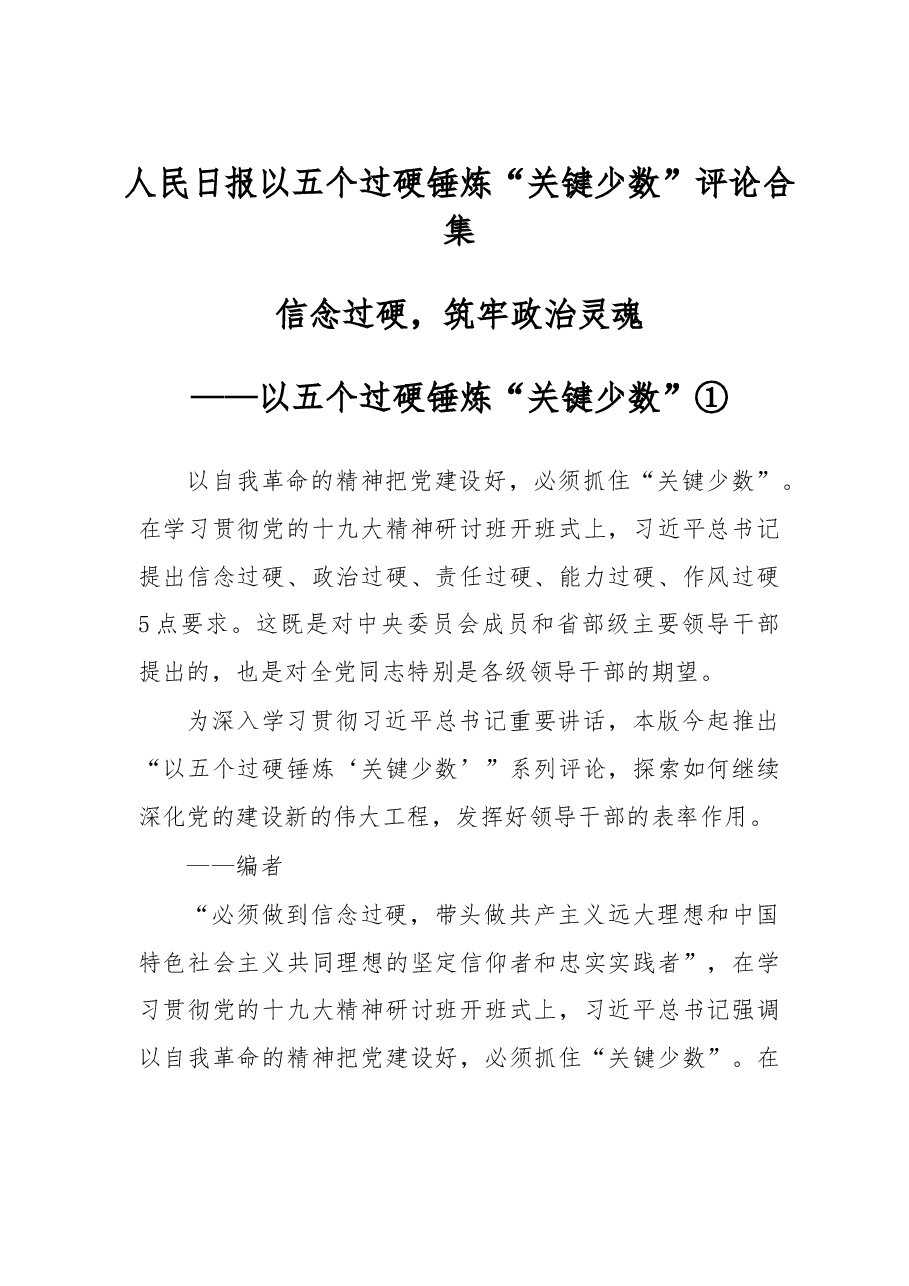 人民日报以五个过硬锤炼“关键少数”评论合集

信念过硬，筑牢政治灵魂

——以五个过硬锤炼“关键少数”①

以自我革命的精神把党建设好，必须抓住“关键少数”。在学习贯彻党的十九大精神研讨班开班式上，习近平总书记提出信念过硬、政治过硬、责任过硬、能力过硬、作风过硬5点要求。这既是对中央委员会成员和省部级主要领导干部提出的，也是对全党同志特别是各级领导干部的期望。

为深入学习贯彻习近平总书记重要讲话，本版今起推出“以五个过硬锤炼‘关键少数’”系列评论，探索如何继续深化党的建设新的伟大工程，发挥好领导干部的表率作用。

——编者

“必须做到信念过硬，带头做共产主义远大理想和中国特色社会主义共同理想的坚定信仰者和忠实实践者”，在学习贯彻党的十九大精神研讨班开班式上，习近平总书记强调以自我革命的精神把党建设好，必须抓住“关键少数”。在